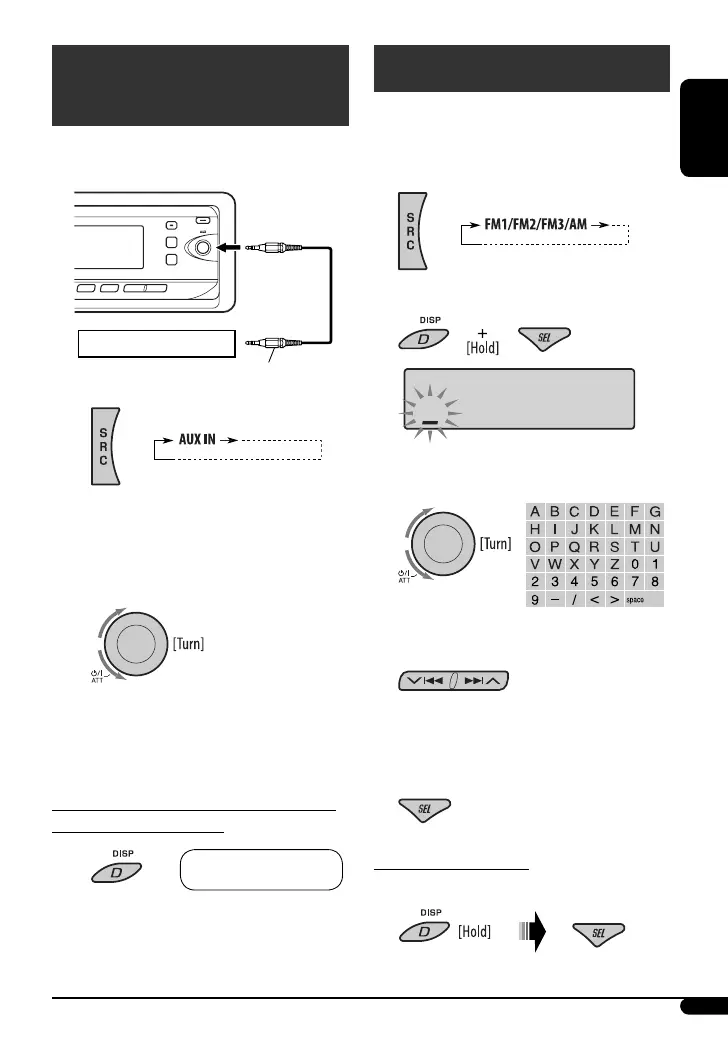 S R C

AUX IN

[Turn]

ATT

DISP

D

S R C

FM1/FM2/FM3/AM

DISP

D

+

[Hold]

SEL

[Turn]

ATT

| A | B | C | D | E | F | G |
|---|---|---|---|---|---|---|
| H | I | J | K | L | M | N |
| O | P | Q | R | S | T | U |
| V | W | X | Y | Z | 0 | 1 |
| 2 | 3 | 4 | 5 | 6 | 7 | 8 |
| 9 | – | / | < | > | space | |

SEL

DISP

D

[Hold]

SEL